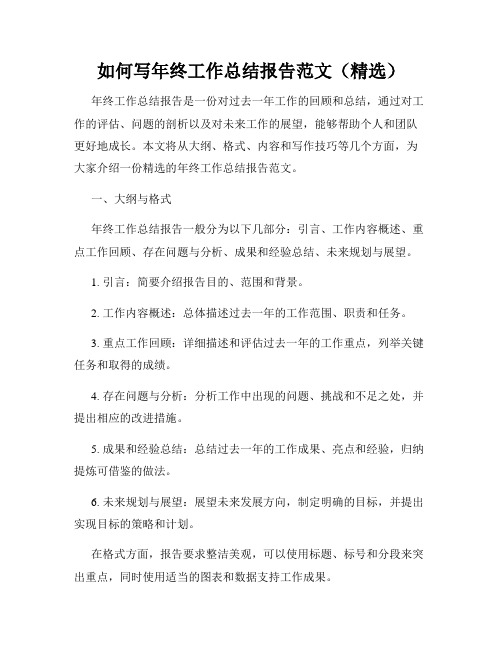 如何写年终工作总结报告范文（精选）

年终工作总结报告是一份对过去一年工作的回顾和总结，通过对工作的评估、问题的剖析以及对未来工作的展望，能够帮助个人和团队更好地成长。本文将从大纲、格式、内容和写作技巧等几个方面，为大家介绍一份精选的年终工作总结报告范文。

一、大纲与格式

年终工作总结报告一般分为以下几部分：引言、工作内容概述、重点工作回顾、存在问题与分析、成果和经验总结、未来规划与展望。

1. 引言：简要介绍报告目的、范围和背景。

2. 工作内容概述：总体描述过去一年的工作范围、职责和任务。

3. 重点工作回顾：详细描述和评估过去一年的工作重点，列举关键任务和取得的成绩。

4. 存在问题与分析：分析工作中出现的问题、挑战和不足之处，并提出相应的改进措施。

5. 成果和经验总结：总结过去一年的工作成果、亮点和经验，归纳提炼可借鉴的做法。

6. 未来规划与展望：展望未来发展方向，制定明确的目标，并提出实现目标的策略和计划。

在格式方面，报告要求整洁美观，可以使用标题、标号和分段来突出重点，同时使用适当的图表和数据支持工作成果。